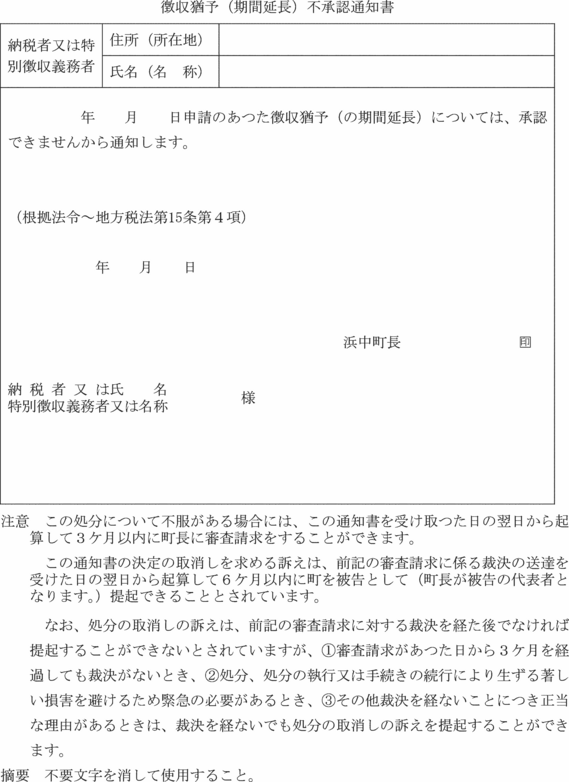 徴収猶予（期間延長）不承認通知書

| 納税者又は特別徴収義務者 | 住所（所在地） | |
|---|---|---|
| | 氏名（名　称） | |

年　　月　　日申請のあつた徴収猶予（の期間延長）については、承認できませんから通知します。

（根拠法令～地方税法第15条第４項）

年　　月　　日

浜中町長　　　　　　　　印

納税者又は氏　　名
特別徴収義務者又は名称　　　　様

注意　この処分について不服がある場合には、この通知書を受け取つた日の翌日から起算して３ケ月以内に町長に審査請求をすることができます。

この通知書の決定の取消しを求める訴えは、前記の審査請求に係る裁決の送達を受けた日の翌日から起算して６ケ月以内に町を被告として（町長が被告の代表者となります。）提起できることとされています。

なお、処分の取消しの訴えは、前記の審査請求に対する裁決を経た後でなければ提起することができないとされていますが、①審査請求があつた日から３ケ月を経過しても裁決がないとき、②処分、処分の執行又は手続きの続行により生ずる著しい損害を避けるため緊急の必要があるとき、③その他裁決を経ないことにつき正当な理由があるときは、裁決を経ないでも処分の取消しの訴えを提起することができます。

摘要　不要文字を消して使用すること。